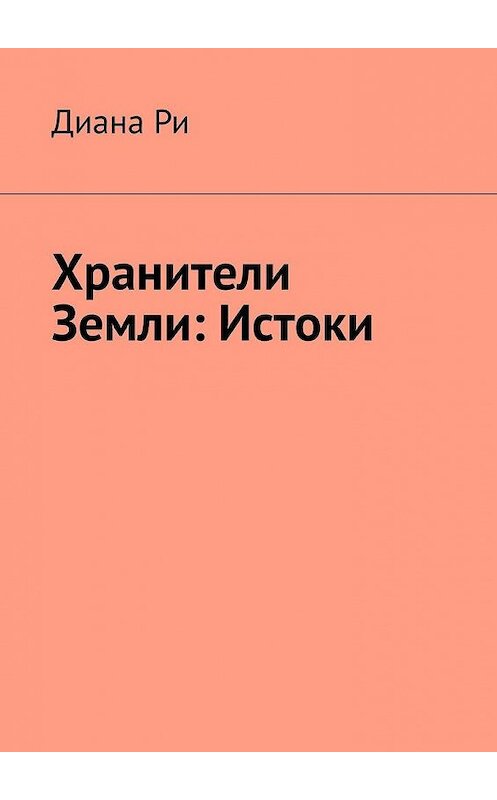 Диана Ри

Хранители Земли: Истоки